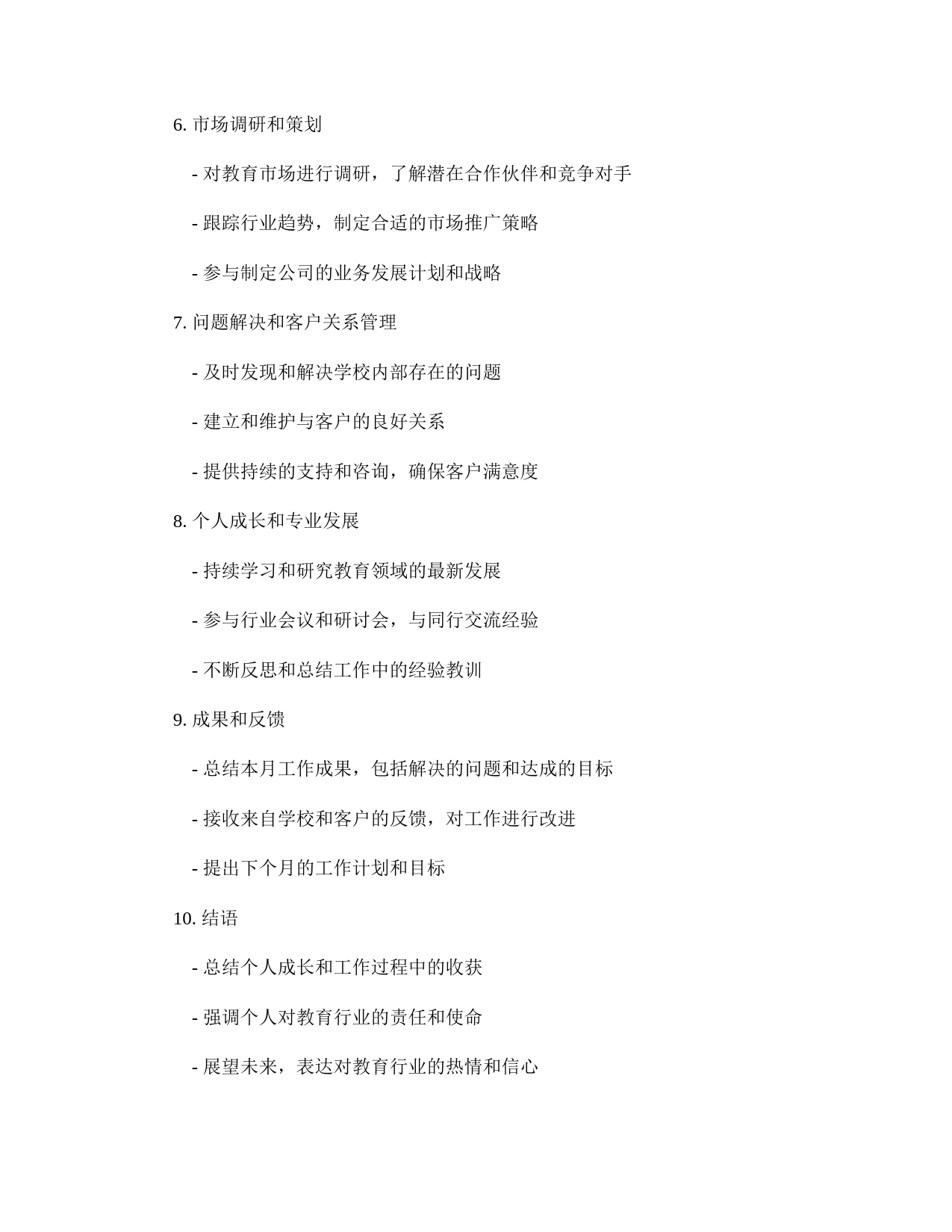 6. 市场调研和策划

- 对教育市场进行调研，了解潜在合作伙伴和竞争对手

- 跟踪行业趋势，制定合适的市场推广策略

- 参与制定公司的业务发展计划和战略

7. 问题解决和客户关系管理

- 及时发现和解决学校内部存在的问题

- 建立和维护与客户的良好关系

- 提供持续的支持和咨询，确保客户满意度

8. 个人成长和专业发展

- 持续学习和研究教育领域的最新发展

- 参与行业会议和研讨会，与同行交流经验

- 不断反思和总结工作中的经验教训

9. 成果和反馈

- 总结本月工作成果，包括解决的问题和达成的目标

- 接收来自学校和客户的反馈，对工作进行改进

- 提出下个月的工作计划和目标

10. 结语

- 总结个人成长和工作过程中的收获

- 强调个人对教育行业的责任和使命

- 展望未来，表达对教育行业的热情和信心